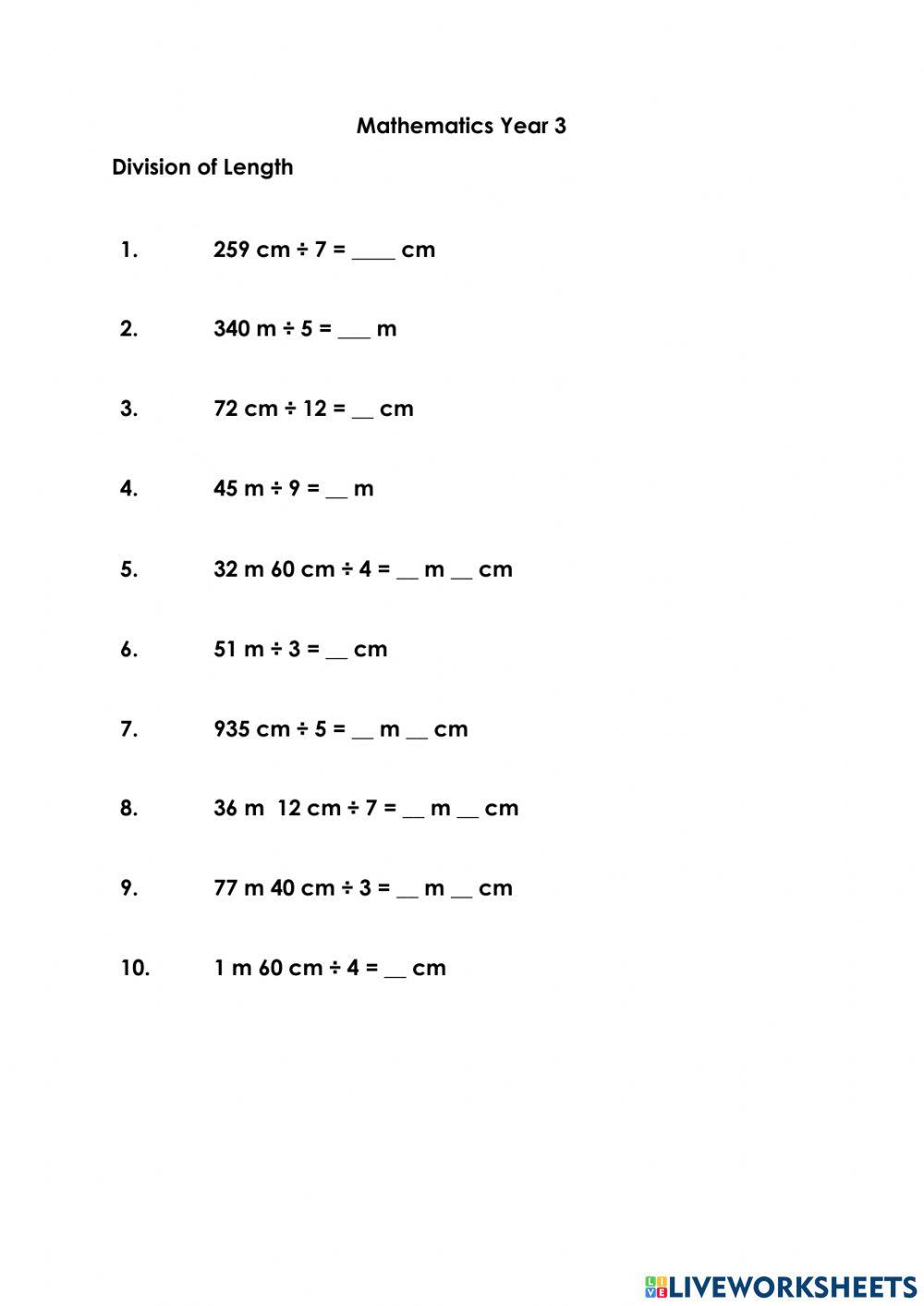 Mathematics Year 3

Division of Length

1. 259 cm ÷ 7 = ____ cm

2. 340 m ÷ 5 = ___ m

3. 72 cm ÷ 12 = __ cm

4. 45 m ÷ 9 = __ m

5. 32 m 60 cm ÷ 4 = __ m __ cm

6. 51 m ÷ 3 = __ cm

7. 935 cm ÷ 5 = __ m __ cm

8. 36 m 12 cm ÷ 7 = __ m __ cm

9. 77 m 40 cm ÷ 3 = __ m __ cm

10. 1 m 60 cm ÷ 4 = __ cm

LIVEWORKSHEETS